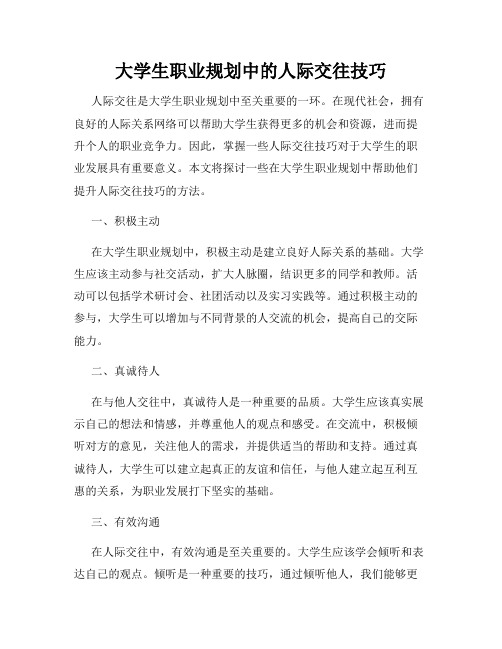 大学生职业规划中的人际交往技巧

人际交往是大学生职业规划中至关重要的一环。在现代社会，拥有良好的人际关系网络可以帮助大学生获得更多的机会和资源，进而提升个人的职业竞争力。因此，掌握一些人际交往技巧对于大学生的职业发展具有重要意义。本文将探讨一些在大学生职业规划中帮助他们提升人际交往技巧的方法。

一、积极主动

在大学生职业规划中，积极主动是建立良好人际关系的基础。大学生应该主动参与社交活动，扩大人脉圈，结识更多的同学和教师。活动可以包括学术研讨会、社团活动以及实习实践等。通过积极主动的参与，大学生可以增加与不同背景的人交流的机会，提高自己的交际能力。

二、真诚待人

在与他人交往中，真诚待人是一种重要的品质。大学生应该真实展示自己的想法和情感，并尊重他人的观点和感受。在交流中，积极倾听对方的意见，关注他人的需求，并提供适当的帮助和支持。通过真诚待人，大学生可以建立起真正的友谊和信任，与他人建立起互利互惠的关系，为职业发展打下坚实的基础。

三、有效沟通

在人际交往中，有效沟通是至关重要的。大学生应该学会倾听和表达自己的观点。倾听是一种重要的技巧，通过倾听他人，我们能够更